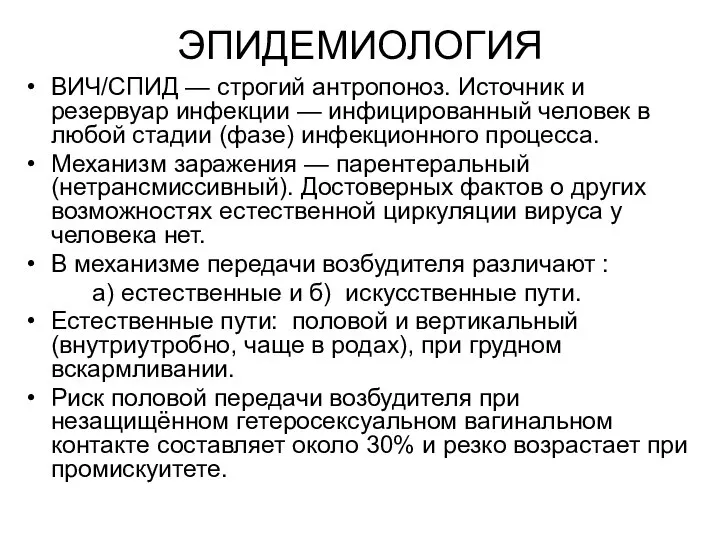 ЭПИДЕМИОЛОГИЯ

• ВИЧ/СПИД — строгий антропоноз. Источник и резервуар инфекции — инфицированный человек в любой стадии (фазе) инфекционного процесса.

• Механизм заражения — парентеральный (нетрансмиссивный). Достоверных фактов о других возможностях естественной циркуляции вируса у человека нет.

• В механизме передачи возбудителя различают :
а) естественные и б) искусственные пути.

• Естественные пути: половой и вертикальный (внутриутробно, чаще в родах), при грудном вскармливании.

• Риск половой передачи возбудителя при незащищённом гетеросексуальном вагинальном контакте составляет около 30% и резко возрастает при промискуитете.